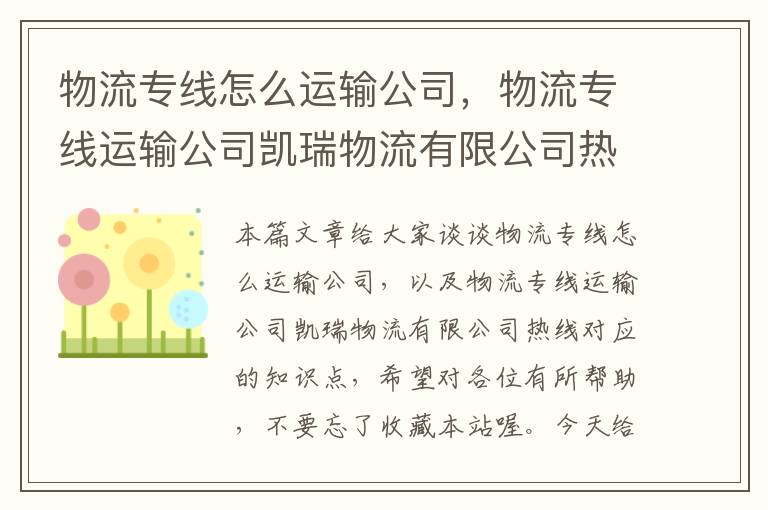 物流专线怎么运输公司，物流专线运输公司凯瑞物流有限公司热

本篇文章给大家谈谈物流专线怎么运输公司，以及物流专线运输公司凯瑞物流有限公司热线对应的知识点，希望对各位有所帮助，不要忘了收藏本站喔。今天给